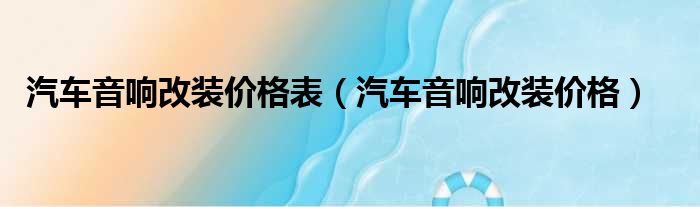 汽车音响改装价格表（汽车音响改装价格）